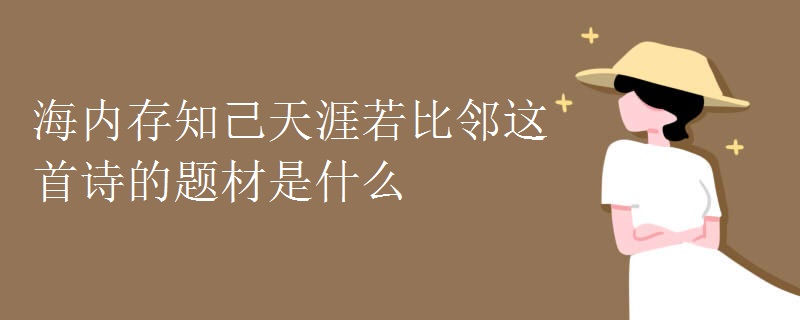 海内存知己天涯若比邻这首诗的题材是什么